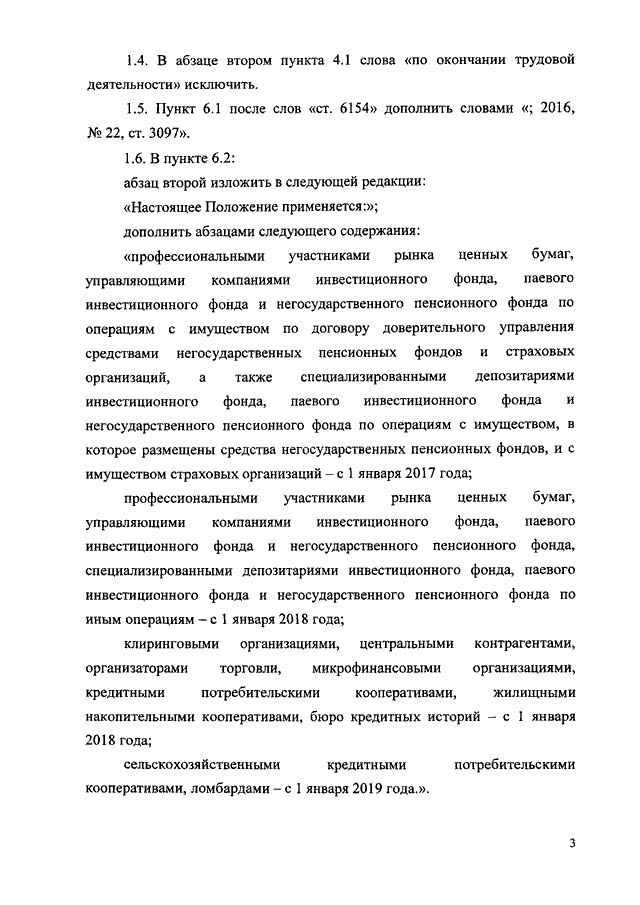 1.4. В абзаце втором пункта 4.1 слова «по окончании трудовой деятельности» исключить.

1.5. Пункт 6.1 после слов «ст. 6154» дополнить словами «; 2016, № 22, ст. 3097».

1.6. В пункте 6.2:

абзац второй изложить в следующей редакции:

«Настоящее Положение применяется:»;

дополнить абзацами следующего содержания:

«профессиональными участниками рынка ценных бумаг, управляющими компаниями инвестиционного фонда, паевого инвестиционного фонда и негосударственного пенсионного фонда по операциям с имуществом по договору доверительного управления средствами негосударственных пенсионных фондов и страховых организаций, а также специализированными депозитариями инвестиционного фонда, паевого инвестиционного фонда и негосударственного пенсионного фонда по операциям с имуществом, в которое размещены средства негосударственных пенсионных фондов, и с имуществом страховых организаций – с 1 января 2017 года;

профессиональными участниками рынка ценных бумаг, управляющими компаниями инвестиционного фонда, паевого инвестиционного фонда и негосударственного пенсионного фонда, специализированными депозитариями инвестиционного фонда, паевого инвестиционного фонда и негосударственного пенсионного фонда по иным операциям – с 1 января 2018 года;

клиринговыми организациями, центральными контрагентами, организаторами торговли, микрофинансовыми организациями, кредитными потребительскими кооперативами, жилищными накопительными кооперативами, бюро кредитных историй – с 1 января 2018 года;

сельскохозяйственными кредитными потребительскими кооперативами, ломбардами – с 1 января 2019 года.».

3